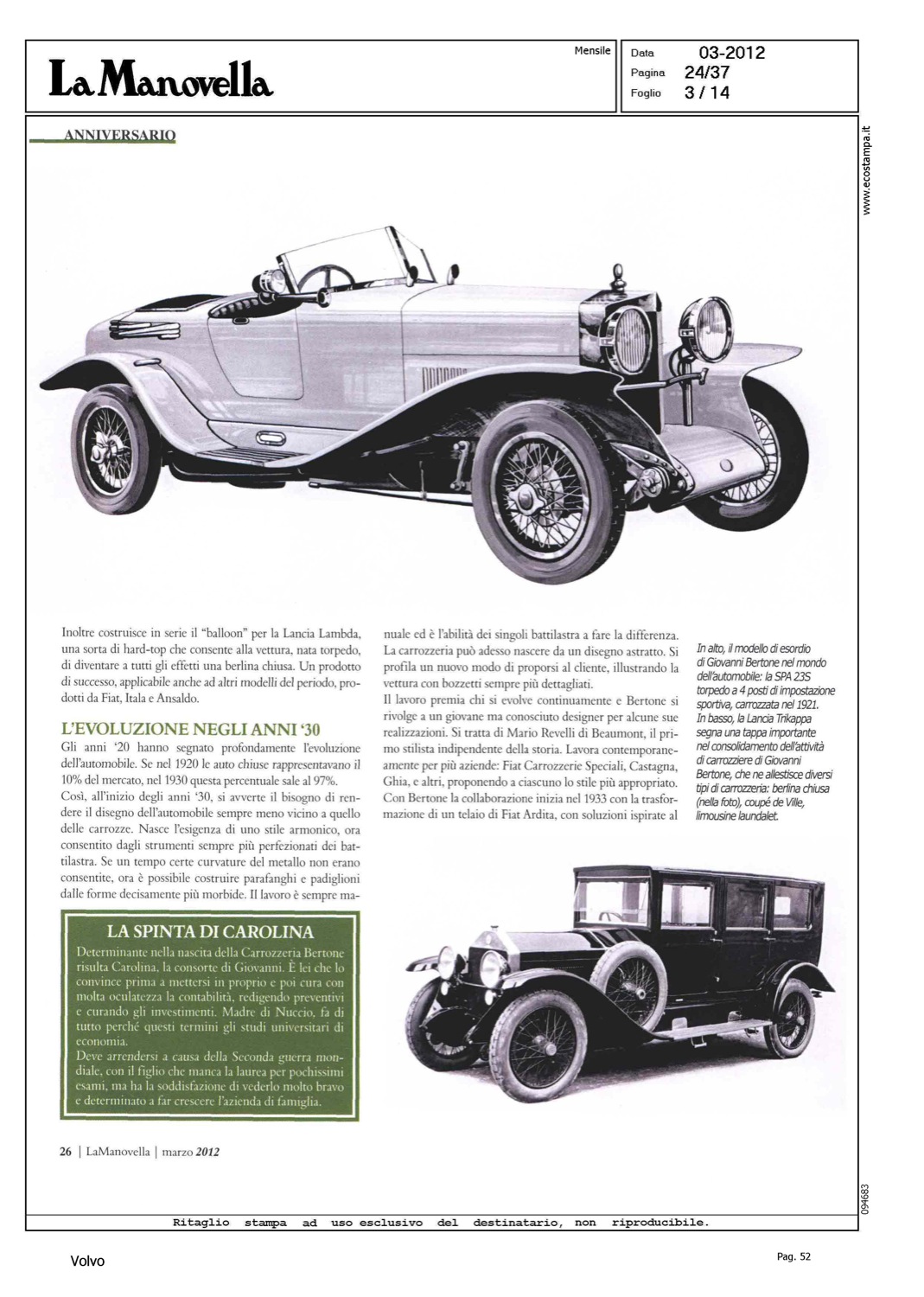 La Manovella

Mensile

Data 03-2012
Pagina 24/37
Foglio 3 / 14

www.ecostampa.it

ANNIVERSARIO

Inoltre costruisce in serie il "balloon" per la Lancia Lambda, una sorta di hard-top che consente alla vettura, nata torpedo, di diventare a tutti gli effetti una berlina chiusa. Un prodotto di successo, applicabile anche ad altri modelli del periodo, prodotti da Fiat, Itala e Ansaldo.

L'EVOLUZIONE NEGLI ANNI '30

Gli anni '20 hanno segnato profondamente l'evoluzione dell'automobile. Se nel 1920 le auto chiuse rappresentavano il 10% del mercato, nel 1930 questa percentuale sale al 97%.

Così, all'inizio degli anni '30, si avverte il bisogno di rendere il disegno dell'automobile sempre meno vicino a quello delle carrozze. Nasce l'esigenza di uno stile armonico, ora consentito dagli strumenti sempre più perfezionati dei battilastra. Se un tempo certe curvature del metallo non erano consentite, ora è possibile costruire parafanghi e padiglioni dalle forme decisamente più morbide. Il lavoro è sempre manuale ed è l'abilità dei singoli battilastra a fare la differenza. La carrozzeria può adesso nascere da un disegno astratto. Si profila un nuovo modo di proporsi al cliente, illustrando la vettura con bozzetti sempre più dettagliati.

Il lavoro premia chi si evolve continuamente e Bertone si rivolge a un giovane ma conosciuto designer per alcune sue realizzazioni. Si tratta di Mario Revelli di Beaumont, il primo stilista indipendente della storia. Lavora contemporaneamente per più aziende: Fiat Carrozzerie Speciali, Castagna, Ghia, e altri, proponendo a ciascuno lo stile più appropriato. Con Bertone la collaborazione inizia nel 1933 con la trasformazione di un telaio di Fiat Ardita, con soluzioni ispirate al

In alto, il modello di esordio di Giovanni Bertone nel mondo dell'automobile: la SPA 23S torpedo a 4 posti di impostazione sportiva, carrozzata nel 1921. In basso, la Lancia Trikappa segna una tappa importante nel consolidamento dell'attività di carrozziere di Giovanni Bertone, che ne allestisce diversi tipi di carrozzeria: berlina chiusa (nella foto), coupé de Ville, limousine laundalet.

LA SPINTA DI CAROLINA

Determinante nella nascita della Carrozzeria Bertone risulta Carolina, la consorte di Giovanni. È lei che lo convince prima a mettersi in proprio e poi cura con molta oculatezza la contabilità, redigendo preventivi e curando gli investimenti. Madre di Nuccio, fa di tutto perché questi termini gli studi universitari di economia.

Deve arrendersi a causa della Seconda guerra mondiale, con il figlio che manca la laurea per pochissimi esami, ma ha la soddisfazione di vederlo molto bravo e determinato a far crescere l'azienda di famiglia.

26 | LaManovella | marzo 2012

094683

Ritaglio stampa ad uso esclusivo del destinatario, non riproducibile.

Volvo

Pag. 52